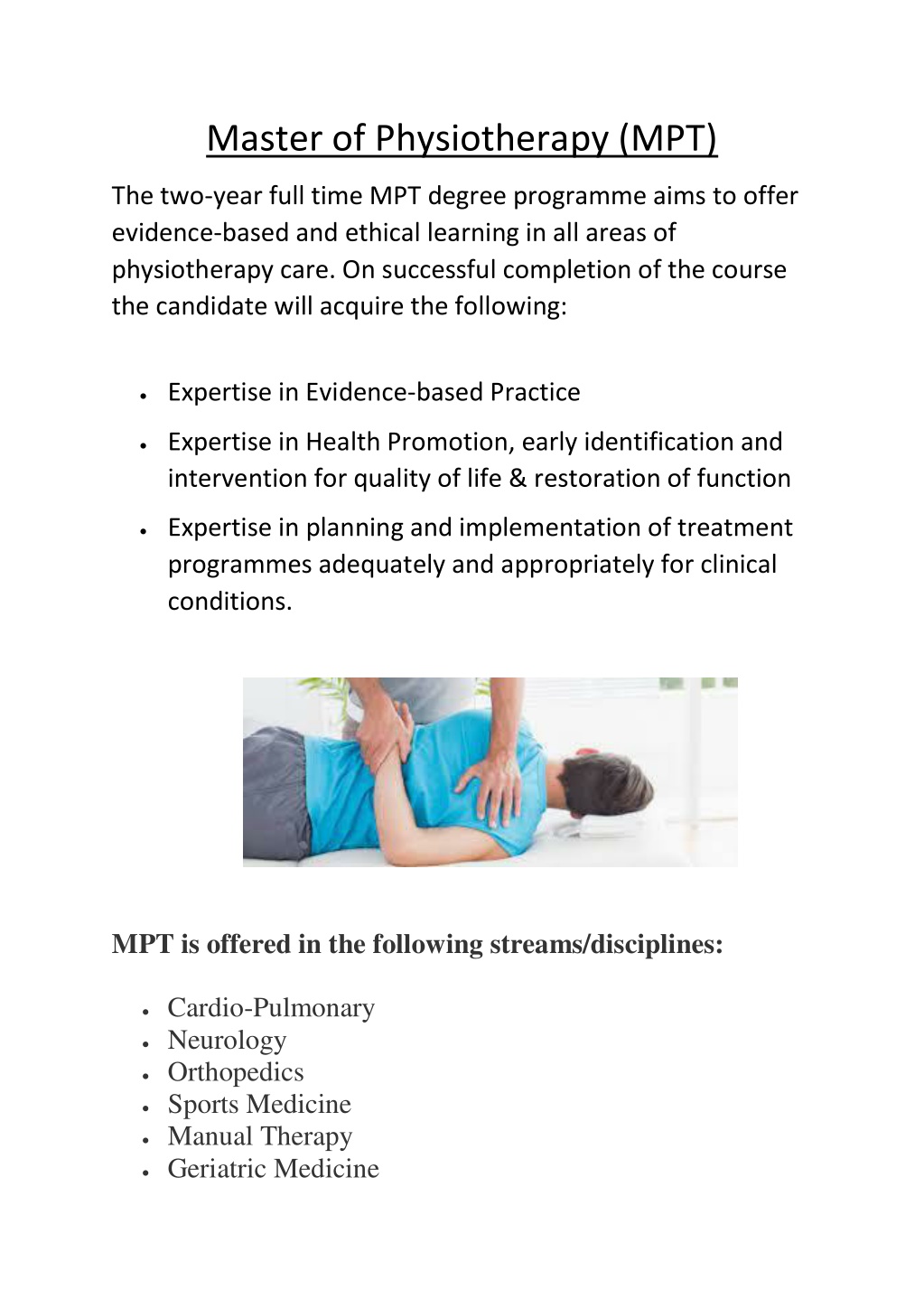 Master of Physiotherapy (MPT)

The two-year full time MPT degree programme aims to offer evidence-based and ethical learning in all areas of physiotherapy care. On successful completion of the course the candidate will acquire the following:

• Expertise in Evidence-based Practice
• Expertise in Health Promotion, early identification and intervention for quality of life & restoration of function
• Expertise in planning and implementation of treatment programmes adequately and appropriately for clinical conditions.

MPT is offered in the following streams/disciplines:

• Cardio-Pulmonary
• Neurology
• Orthopedics
• Sports Medicine
• Manual Therapy
• Geriatric Medicine